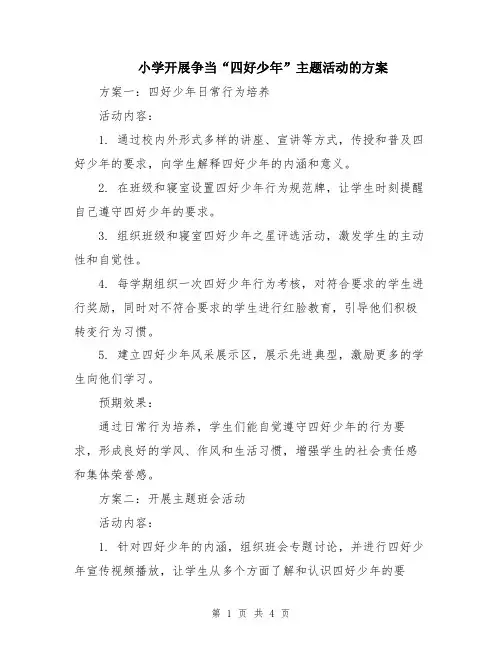 小学开展争当“四好少年”主题活动的方案

方案一：四好少年日常行为培养

活动内容：

1. 通过校内外形式多样的讲座、宣讲等方式，传授和普及四好少年的要求，向学生解释四好少年的内涵和意义。

2. 在班级和寝室设置四好少年行为规范牌，让学生时刻提醒自己遵守四好少年的要求。

3. 组织班级和寝室四好少年之星评选活动，激发学生的主动性和自觉性。

4. 每学期组织一次四好少年行为考核，对符合要求的学生进行奖励，同时对不符合要求的学生进行红脸教育，引导他们积极转变行为习惯。

5. 建立四好少年风采展示区，展示先进典型，激励更多的学生向他们学习。

预期效果：

通过日常行为培养，学生们能自觉遵守四好少年的行为要求，形成良好的学风、作风和生活习惯，增强学生的社会责任感和集体荣誉感。

方案二：开展主题班会活动

活动内容：

1. 针对四好少年的内涵，组织班会专题讨论，并进行四好少年宣传视频播放，让学生从多个方面了解和认识四好少年的要

第 1 页 共 4 页